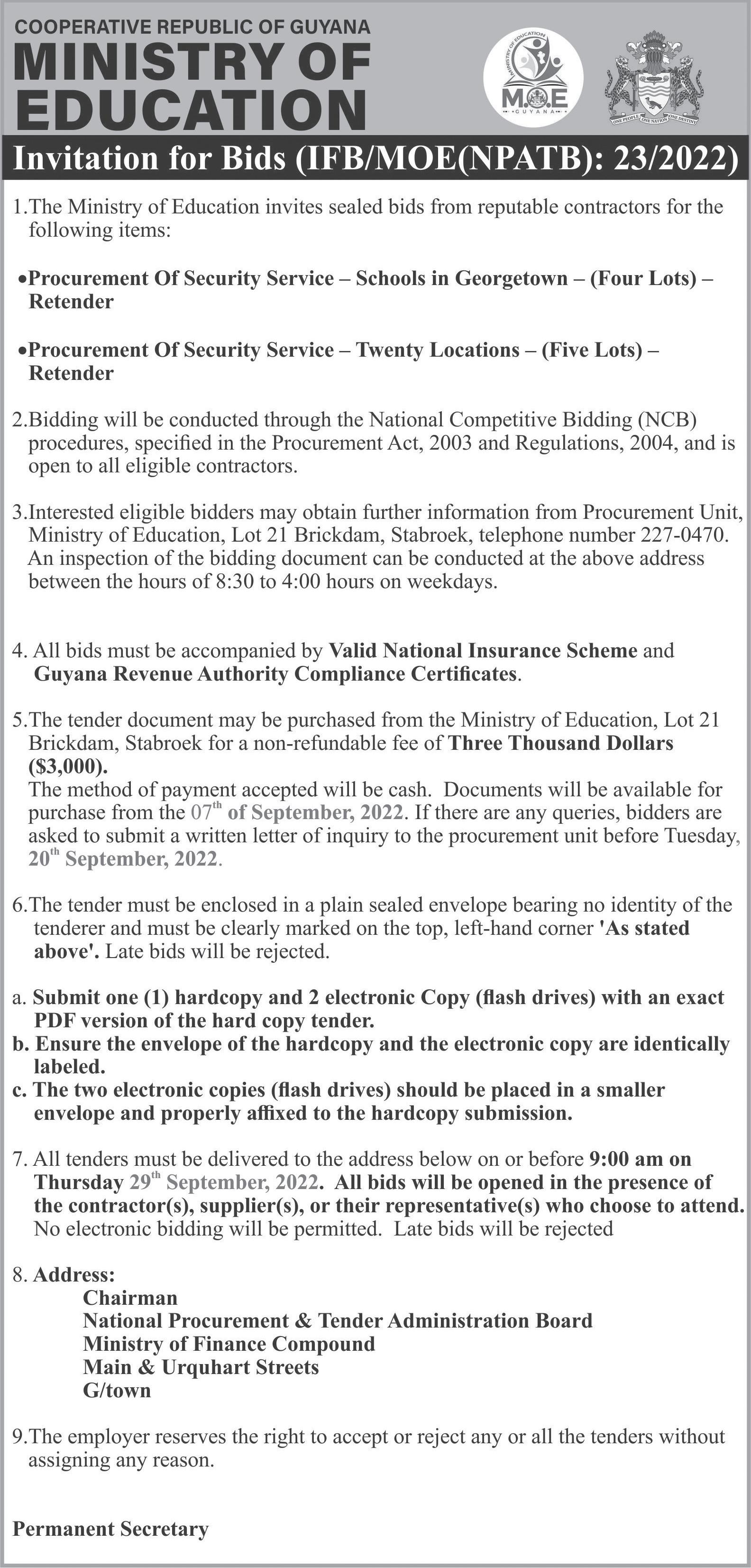 COOPERATIVE REPUBLIC OF GUYANA
MINISTRY OF EDUCATION

MINISTRY OF EDUCATION
M.O.E
GUYANA

ONE PEOPLE ONE NATION ONE DESTINY

Invitation for Bids (IFB/MOE(NPATB): 23/2022)

1.The Ministry of Education invites sealed bids from reputable contractors for the following items:

•Procurement Of Security Service – Schools in Georgetown – (Four Lots) – Retender

•Procurement Of Security Service – Twenty Locations – (Five Lots) – Retender

2.Bidding will be conducted through the National Competitive Bidding (NCB) procedures, specified in the Procurement Act, 2003 and Regulations, 2004, and is open to all eligible contractors.

3.Interested eligible bidders may obtain further information from Procurement Unit, Ministry of Education, Lot 21 Brickdam, Stabroek, telephone number 227-0470. An inspection of the bidding document can be conducted at the above address between the hours of 8:30 to 4:00 hours on weekdays.

4. All bids must be accompanied by Valid National Insurance Scheme and Guyana Revenue Authority Compliance Certificates.

5.The tender document may be purchased from the Ministry of Education, Lot 21 Brickdam, Stabroek for a non-refundable fee of Three Thousand Dollars ($3,000).
The method of payment accepted will be cash. Documents will be available for purchase from the 07$^{th}$ of September, 2022. If there are any queries, bidders are asked to submit a written letter of inquiry to the procurement unit before Tuesday, 20$^{th}$ September, 2022.

6.The tender must be enclosed in a plain sealed envelope bearing no identity of the tenderer and must be clearly marked on the top, left-hand corner 'As stated above'. Late bids will be rejected.

a. Submit one (1) hardcopy and 2 electronic Copy (flash drives) with an exact PDF version of the hard copy tender.
b. Ensure the envelope of the hardcopy and the electronic copy are identically labeled.
c. The two electronic copies (flash drives) should be placed in a smaller envelope and properly affixed to the hardcopy submission.

7. All tenders must be delivered to the address below on or before 9:00 am on Thursday 29$^{th}$ September, 2022. All bids will be opened in the presence of the contractor(s), supplier(s), or their representative(s) who choose to attend. No electronic bidding will be permitted. Late bids will be rejected

8. Address:
Chairman
National Procurement & Tender Administration Board
Ministry of Finance Compound
Main & Urquhart Streets
G/town

9.The employer reserves the right to accept or reject any or all the tenders without assigning any reason.

Permanent Secretary